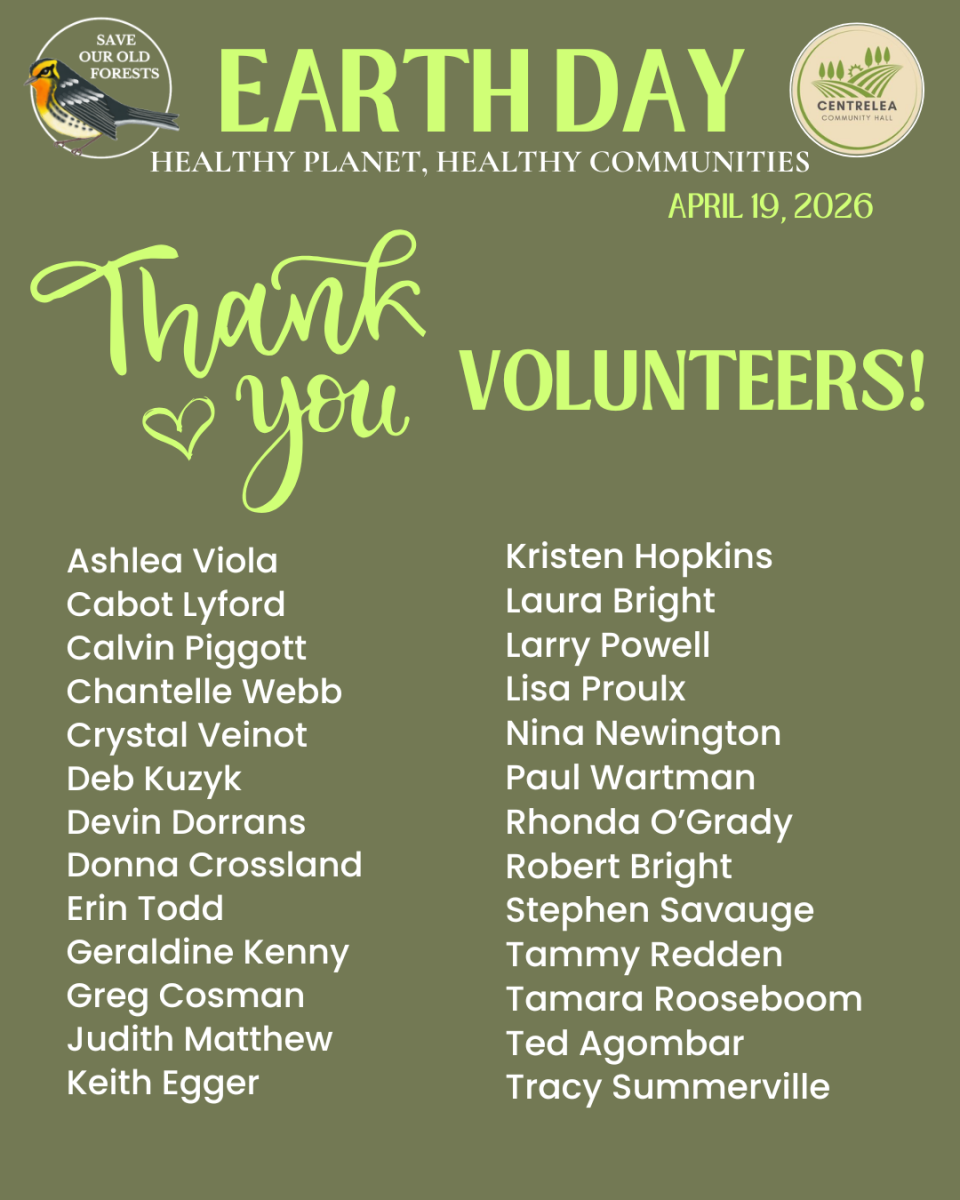 SAVE OUR OLD FORESTS

EARTH DAY

CENTRELEA COMMUNITY HALL

HEALTHY PLANET, HEALTHY COMMUNITIES

APRIL 19, 2026

Thank you VOLUNTEERS!

Ashlea Viola
Cabot Lyford
Calvin Piggott
Chantelle Webb
Crystal Veinot
Deb Kuzyk
Devin Dorrans
Donna Crossland
Erin Todd
Geraldine Kenny
Greg Cosman
Judith Matthew
Keith Egger

Kristen Hopkins
Laura Bright
Larry Powell
Lisa Proulx
Nina Newington
Paul Wartman
Rhonda O'Grady
Robert Bright
Stephen Savauge
Tammy Redden
Tamara Rooseboom
Ted Agombar
Tracy Summerville